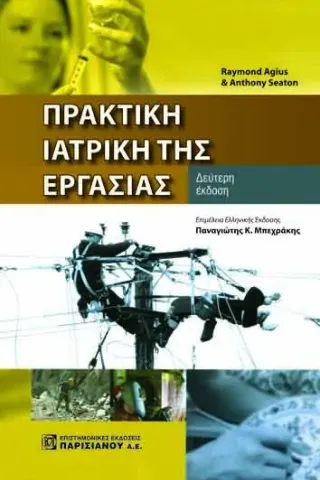 Raymond Agius
& Anthony Seaton

ΠΡΑΚΤΙΚΗ
ΙΑΤΡΙΚΗ ΤΗΣ
ΕΡΓΑΣΙΑΣ

Δεύτερη
έκδοση

Επιμέλεια Ελληνικής Έκδοσης
Παναγιώτης Κ. Μπεχράκης

ΕΠΙΣΤΗΜΟΝΙΚΕΣ ΕΚΔΟΣΕΙΣ
ΠΑΡΙΣΙΑΝΟΥ Α.Ε.